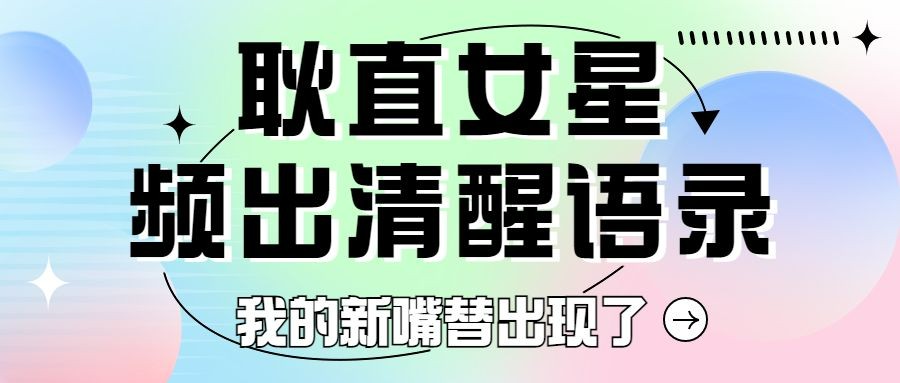 耿直女星
频出清醒语录

我的新嘴替出现了